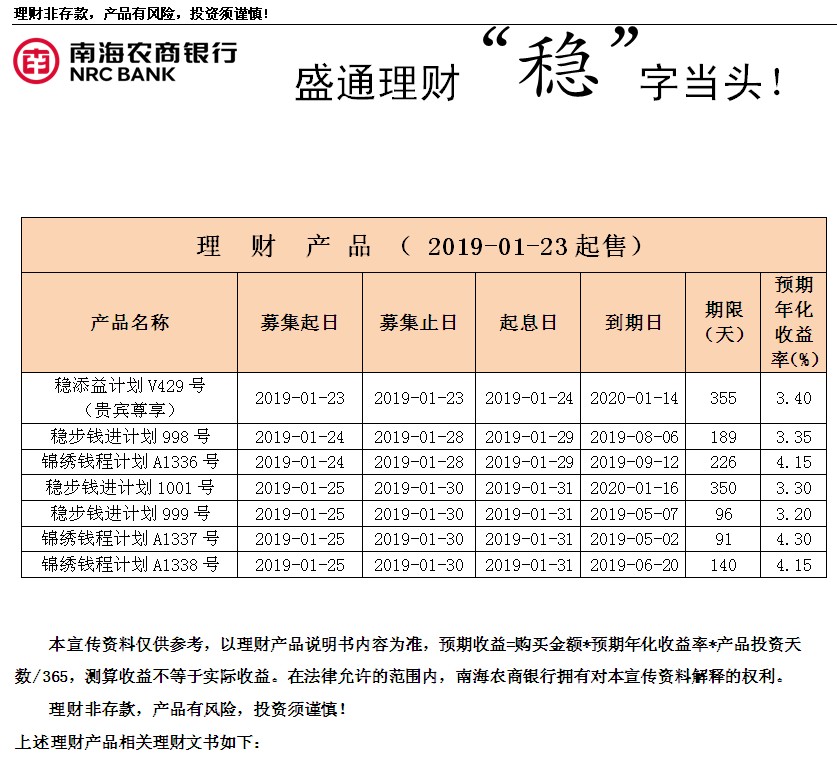 理财非存款，产品有风险，投资须谨慎！

南海农商银行
NRC BANK

盛通理财“稳”字当头！

理 财 产 品 （ 2019-01-23 起售）

| 产品名称 | 募集起日 | 募集止日 | 起息日 | 到期日 | 期限（天） | 预期年化收益率(%) |
|---|---|---|---|---|---|---|
| 稳添益计划 V429 号（贵宾尊享） | 2019-01-23 | 2019-01-23 | 2019-01-24 | 2020-01-14 | 355 | 3.40 |
| 稳步钱进计划 998 号 | 2019-01-24 | 2019-01-28 | 2019-01-29 | 2019-08-06 | 189 | 3.35 |
| 锦绣钱程计划 A1336 号 | 2019-01-24 | 2019-01-28 | 2019-01-29 | 2019-09-12 | 226 | 4.15 |
| 稳步钱进计划 1001 号 | 2019-01-25 | 2019-01-30 | 2019-01-31 | 2020-01-16 | 350 | 3.30 |
| 稳步钱进计划 999 号 | 2019-01-25 | 2019-01-30 | 2019-01-31 | 2019-05-07 | 96 | 3.20 |
| 锦绣钱程计划 A1337 号 | 2019-01-25 | 2019-01-30 | 2019-01-31 | 2019-05-02 | 91 | 4.30 |
| 锦绣钱程计划 A1338 号 | 2019-01-25 | 2019-01-30 | 2019-01-31 | 2019-06-20 | 140 | 4.15 |

本宣传资料仅供参考，以理财产品说明书内容为准，预期收益=购买金额*预期年化收益率*产品投资天数/365，测算收益不等于实际收益。在法律允许的范围内，南海农商银行拥有对本宣传资料解释的权利。

理财非存款，产品有风险，投资须谨慎！

上述理财产品相关理财文书如下：